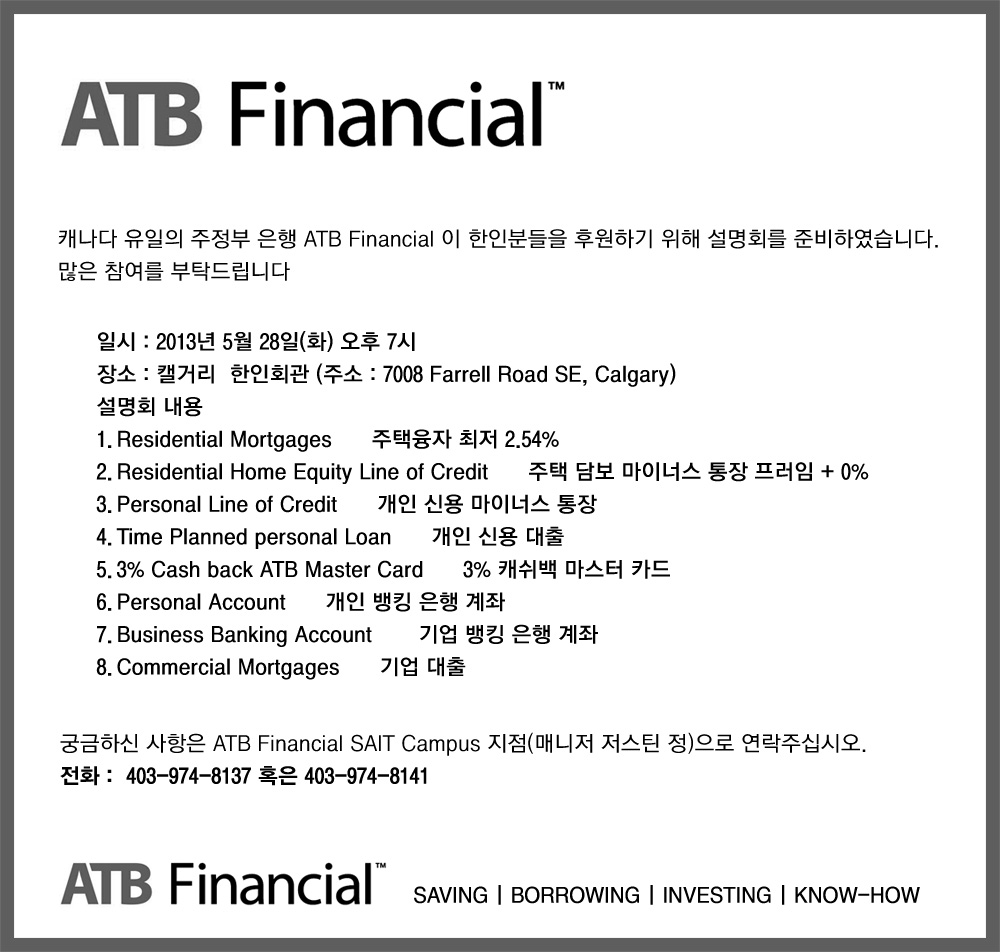 ATB Financial™

캐나다 유일의 주정부 은행 ATB Financial 이 한인분들을 후원하기 위해 설명회를 준비하였습니다. 많은 참여를 부탁드립니다

일시 : 2013년 5월 28일(화) 오후 7시
장소 : 캘거리 한인회관 (주소 : 7008 Farrell Road SE, Calgary)
설명회 내용
1. Residential Mortgages 주택융자 최저 2.54%
2. Residential Home Equity Line of Credit 주택 담보 마이너스 통장 프러임 + 0%
3. Personal Line of Credit 개인 신용 마이너스 통장
4. Time Planned personal Loan 개인 신용 대출
5. 3% Cash back ATB Master Card 3% 캐쉬백 마스터 카드
6. Personal Account 개인 뱅킹 은행 계좌
7. Business Banking Account 기업 뱅킹 은행 계좌
8. Commercial Mortgages 기업 대출

궁금하신 사항은 ATB Financial SAIT Campus 지점(매니저 저스틴 정)으로 연락주십시오.
전화 : 403-974-8137 혹은 403-974-8141

ATB Financial™ SAVING | BORROWING | INVESTING | KNOW-HOW